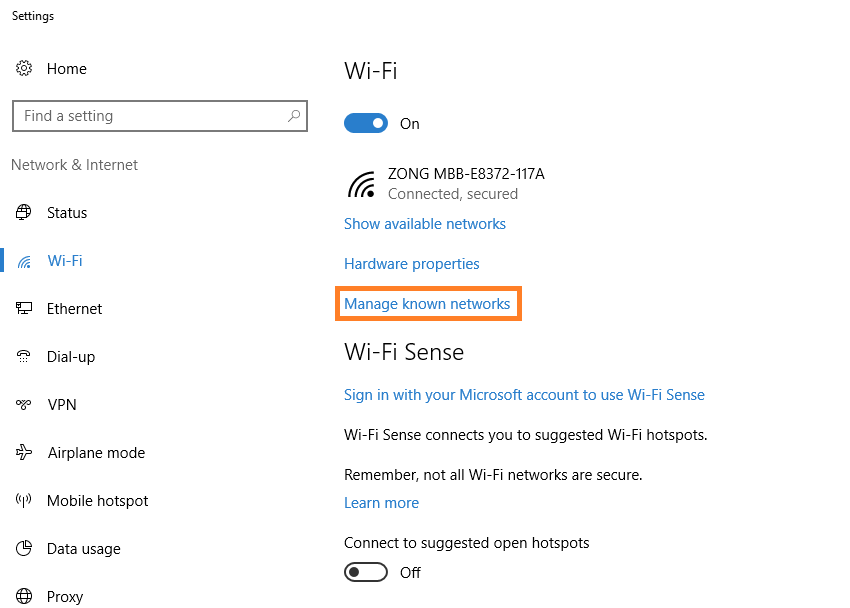 Settings

Home

Find a setting

Network & Internet

Status

Wi-Fi

Ethernet

Dial-up

VPN

Airplane mode

Mobile hotspot

Data usage

Proxy

Wi-Fi

On

ZONG MBB-E8372-117A
Connected, secured

Show available networks

Hardware properties

Manage known networks

Wi-Fi Sense

Sign in with your Microsoft account to use Wi-Fi Sense

Wi-Fi Sense connects you to suggested Wi-Fi hotspots.

Remember, not all Wi-Fi networks are secure.

Learn more

Connect to suggested open hotspots

Off